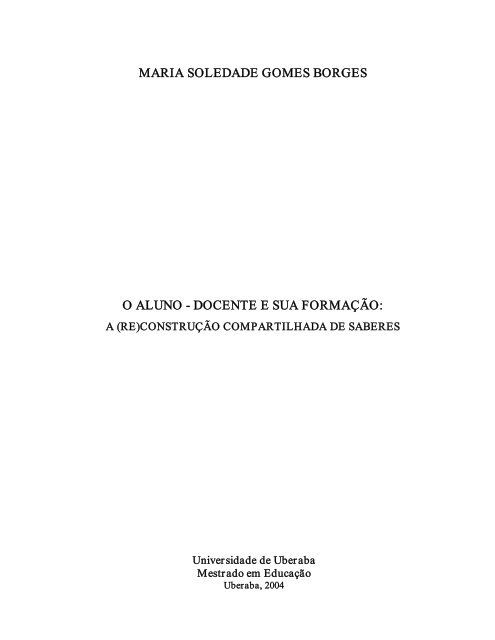 MARIA SOLEDADE GOMES BORGES

O ALUNO - DOCENTE E SUA FORMAÇÃO:
A (RE)CONSTRUÇÃO COMPARTILHADA DE SABERES

Universidade de Uberaba
Mestrado em Educação
Uberaba, 2004